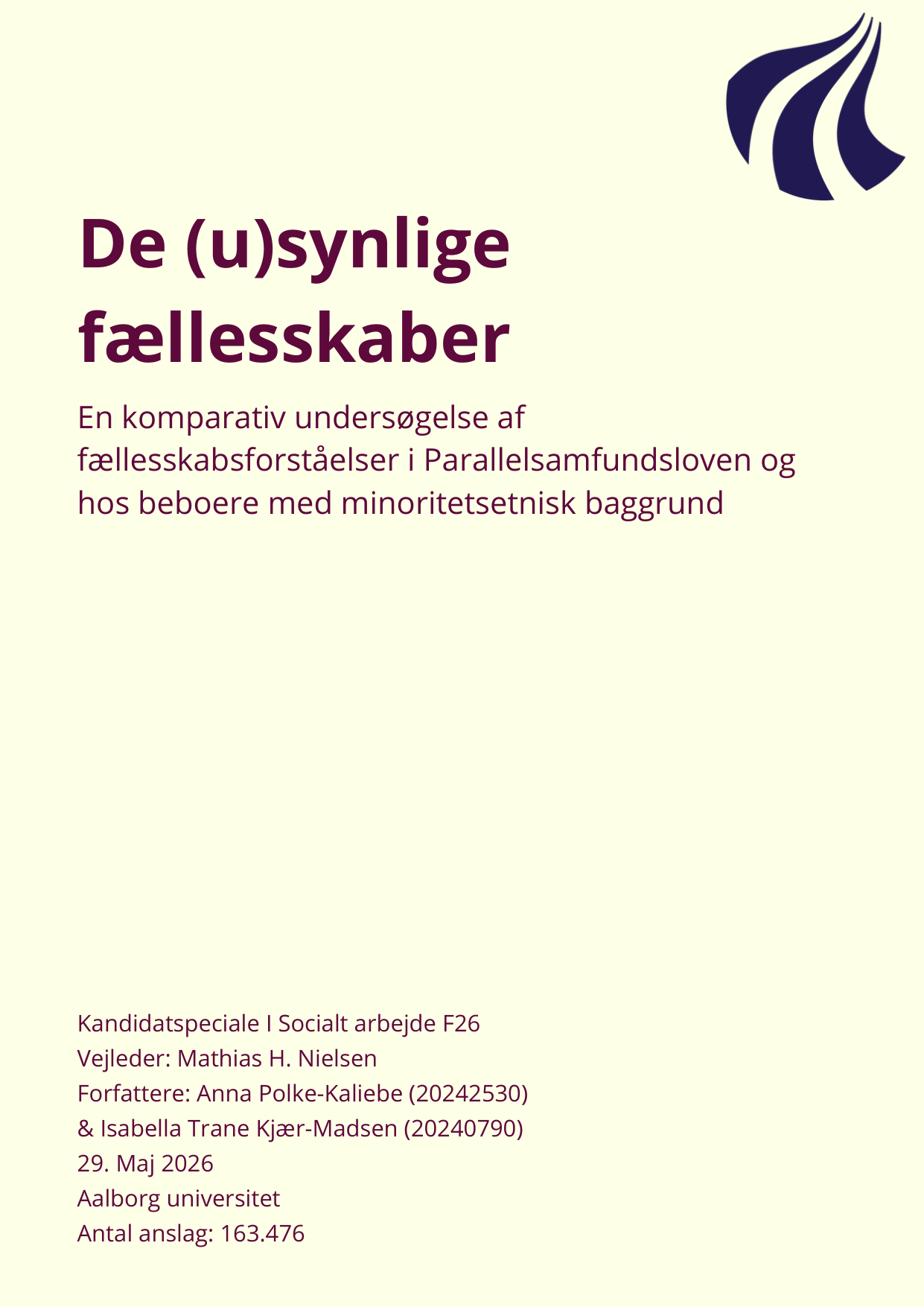 De (u)synlige fællesskaber

En komparativ undersøgelse af fællesskabsforståelser i Parallelsamfundsloven og hos beboere med minoritetsetnisk baggrund

Kandidatspeciale I Socialt arbejde F26
Vejleder: Mathias H. Nielsen
Forfattere: Anna Polke-Kaliebe (20242530) & Isabella Trane Kjær-Madsen (20240790)
29. Maj 2026
Aalborg universitet
Antal anslag: 163.476